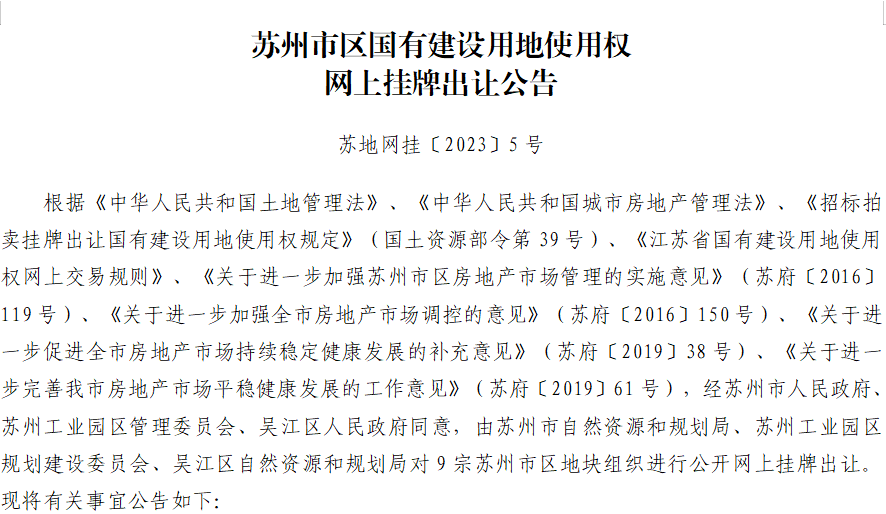 苏州市区国有建设用地使用权
网上挂牌出让公告

苏地网挂〔2023〕5号

根据《中华人民共和国土地管理法》、《中华人民共和国城市房地产管理法》、《招标拍卖挂牌出让国有建设用地使用权规定》（国土资源部令第39号）、《江苏省国有建设用地使用权网上交易规则》、《关于进一步加强苏州市区房地产市场管理的实施意见》（苏府〔2016〕119号）、《关于进一步加强全市房地产市场调控的意见》（苏府〔2016〕150号）、《关于进一步促进全市房地产市场持续稳定健康发展的补充意见》（苏府〔2019〕38号）、《关于进一步完善我市房地产市场平稳健康发展的工作意见》（苏府〔2019〕61号），经苏州市人民政府、苏州工业园区管理委员会、吴江区人民政府同意，由苏州市自然资源和规划局、苏州工业园区规划建设委员会、吴江区自然资源和规划局对9宗苏州市区地块组织进行公开网上挂牌出让。现将有关事宜公告如下: